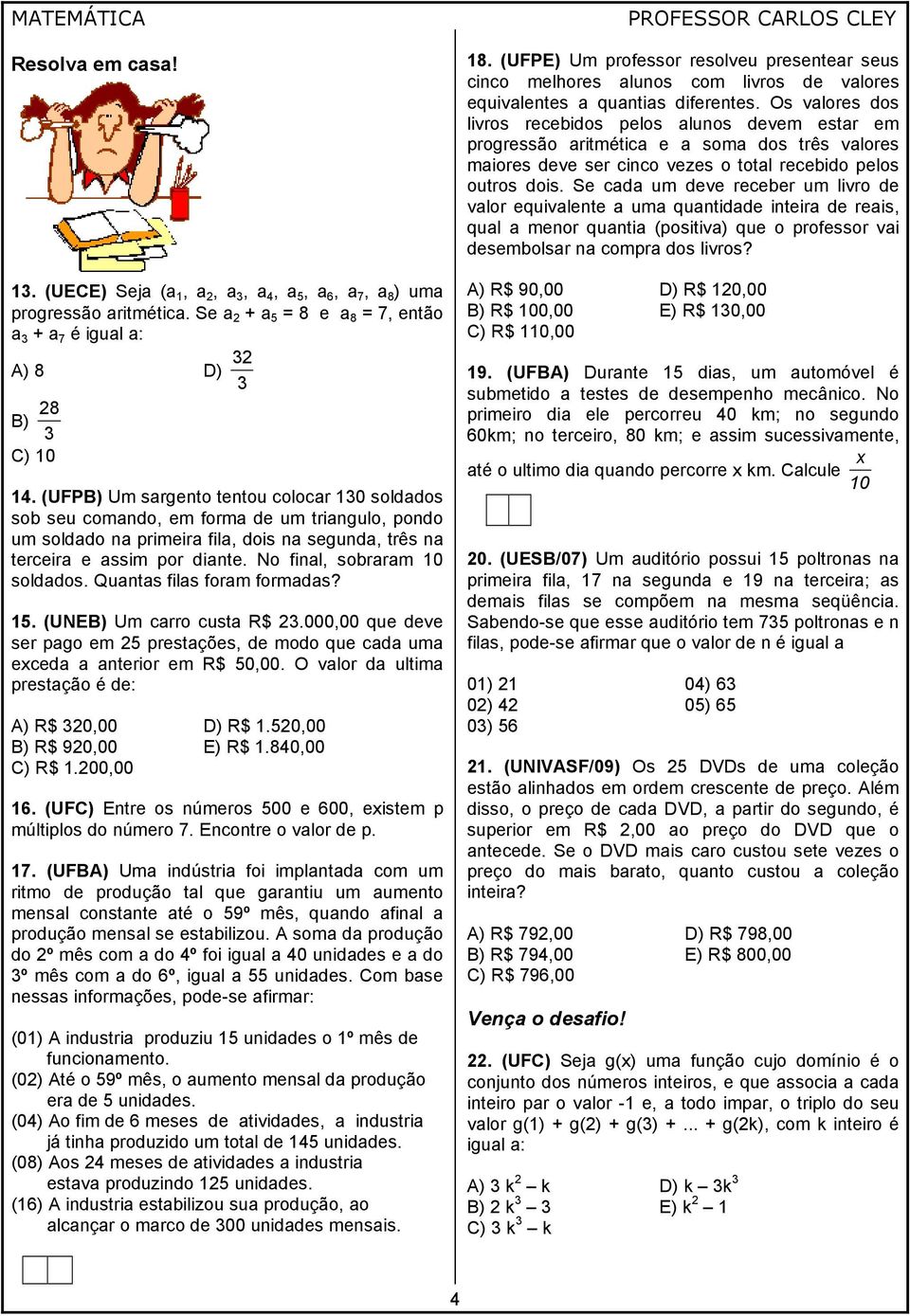 MATEMÁTICA

PROFESSOR CARLOS CLEY

Resolva em casa!

13. (UECE) Seja ($a_1$, $a_2$, $a_3$, $a_4$, $a_5$, $a_6$, $a_7$, $a_8$) uma progressão aritmética. Se $a_2 + a_5 = 8$ e $a_8 = 7$, então $a_3 + a_7$ é igual a:

A) 8
B) $\frac{28}{3}$
C) 10
D) $\frac{32}{3}$

14. (UFPB) Um sargento tentou colocar 130 soldados sob seu comando, em forma de um triangulo, pondo um soldado na primeira fila, dois na segunda, três na terceira e assim por diante. No final, sobraram 10 soldados. Quantas filas foram formadas?

15. (UNEB) Um carro custa R$ 23.000,00 que deve ser pago em 25 prestações, de modo que cada uma exceda a anterior em R$ 50,00. O valor da ultima prestação é de:

A) R$ 320,00
B) R$ 920,00
C) R$ 1.200,00
D) R$ 1.520,00
E) R$ 1.840,00

16. (UFC) Entre os números 500 e 600, existem p múltiplos do número 7. Encontre o valor de p.

17. (UFBA) Uma indústria foi implantada com um ritmo de produção tal que garantiu um aumento mensal constante até o 59º mês, quando afinal a produção mensal se estabilizou. A soma da produção do 2º mês com a do 4º foi igual a 40 unidades e a do 3º mês com a do 6º, igual a 55 unidades. Com base nessas informações, pode-se afirmar:

(01) A industria produziu 15 unidades o 1º mês de funcionamento.
(02) Até o 59º mês, o aumento mensal da produção era de 5 unidades.
(04) Ao fim de 6 meses de atividades, a industria já tinha produzido um total de 145 unidades.
(08) Aos 24 meses de atividades a industria estava produzindo 125 unidades.
(16) A industria estabilizou sua produção, ao alcançar o marco de 300 unidades mensais.

18. (UFPE) Um professor resolveu presentear seus cinco melhores alunos com livros de valores equivalentes a quantias diferentes. Os valores dos livros recebidos pelos alunos devem estar em progressão aritmética e a soma dos três valores maiores deve ser cinco vezes o total recebido pelos outros dois. Se cada um deve receber um livro de valor equivalente a uma quantidade inteira de reais, qual a menor quantia (positiva) que o professor vai desembolsar na compra dos livros?

A) R$ 90,00
B) R$ 100,00
C) R$ 110,00
D) R$ 120,00
E) R$ 130,00

19. (UFBA) Durante 15 dias, um automóvel é submetido a testes de desempenho mecânico. No primeiro dia ele percorreu 40 km; no segundo 60km; no terceiro, 80 km; e assim sucessivamente, até o ultimo dia quando percorre x km. Calcule $\frac{x}{10}$

20. (UESB/07) Um auditório possui 15 poltronas na primeira fila, 17 na segunda e 19 na terceira; as demais filas se compõem na mesma seqüência. Sabendo-se que esse auditório tem 735 poltronas e n filas, pode-se afirmar que o valor de n é igual a

01) 21
02) 42
03) 56
04) 63
05) 65

21. (UNIVASF/09) Os 25 DVDs de uma coleção estão alinhados em ordem crescente de preço. Além disso, o preço de cada DVD, a partir do segundo, é superior em R$ 2,00 ao preço do DVD que o antecede. Se o DVD mais caro custou sete vezes o preço do mais barato, quanto custou a coleção inteira?

A) R$ 792,00
B) R$ 794,00
C) R$ 796,00
D) R$ 798,00
E) R$ 800,00

Vença o desafio!

22. (UFC) Seja g(x) uma função cujo domínio é o conjunto dos números inteiros, e que associa a cada inteiro par o valor -1 e, a todo impar, o triplo do seu valor g(1) + g(2) + g(3) + ... + g(2k), com k inteiro é igual a:

A) $3k^2 - k$
B) $2k^3 - 3$
C) $3k^3 - k$
D) $k - 3k^3$
E) $k^2 - 1$

4